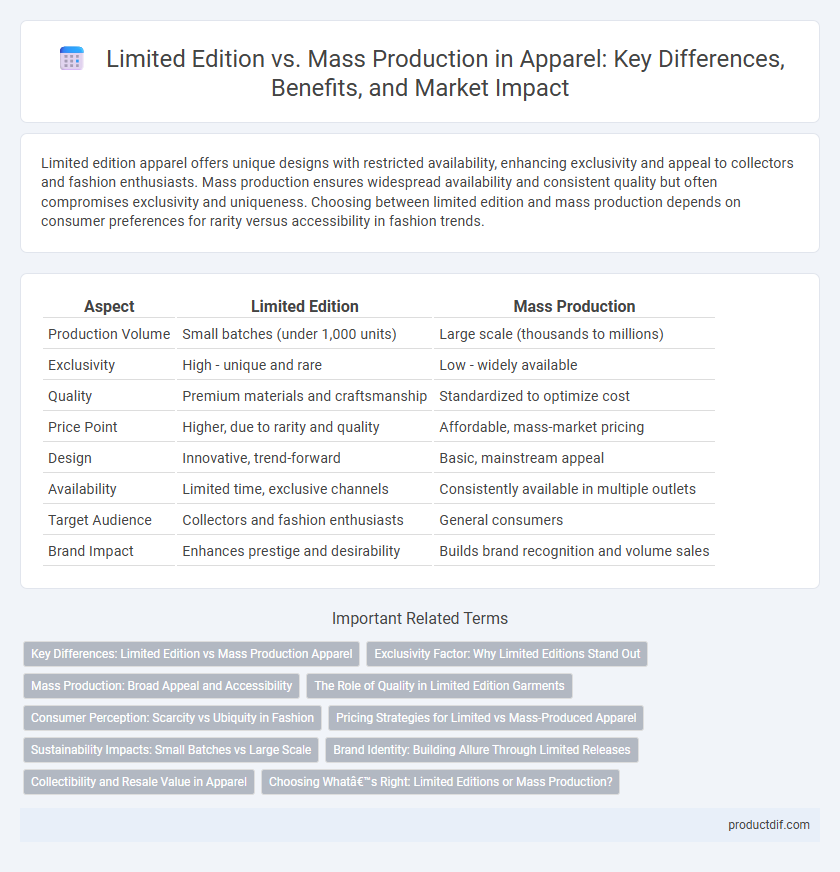 Limited Edition vs. Mass Production in Apparel: Key Differences, Benefits, and Market Impact

Limited edition apparel offers unique designs with restricted availability, enhancing exclusivity and appeal to collectors and fashion enthusiasts. Mass production ensures widespread availability and consistent quality but often compromises exclusivity and uniqueness. Choosing between limited edition and mass production depends on consumer preferences for rarity versus accessibility in fashion trends.

| Aspect | Limited Edition | Mass Production |
|---|---|---|
| Production Volume | Small batches (under 1,000 units) | Large scale (thousands to millions) |
| Exclusivity | High - unique and rare | Low - widely available |
| Quality | Premium materials and craftsmanship | Standardized to optimize cost |
| Price Point | Higher, due to rarity and quality | Affordable, mass-market pricing |
| Design | Innovative, trend-forward | Basic, mainstream appeal |
| Availability | Limited time, exclusive channels | Consistently available in multiple outlets |
| Target Audience | Collectors and fashion enthusiasts | General consumers |
| Brand Impact | Enhances prestige and desirability | Builds brand recognition and volume sales |

Important Related Terms

Key Differences: Limited Edition vs Mass Production Apparel
Exclusivity Factor: Why Limited Editions Stand Out
Mass Production: Broad Appeal and Accessibility
The Role of Quality in Limited Edition Garments
Consumer Perception: Scarcity vs Ubiquity in Fashion
Pricing Strategies for Limited vs Mass-Produced Apparel
Sustainability Impacts: Small Batches vs Large Scale
Brand Identity: Building Allure Through Limited Releases
Collectibility and Resale Value in Apparel
Choosing Whatâ€™s Right: Limited Editions or Mass Production?

productdif.com